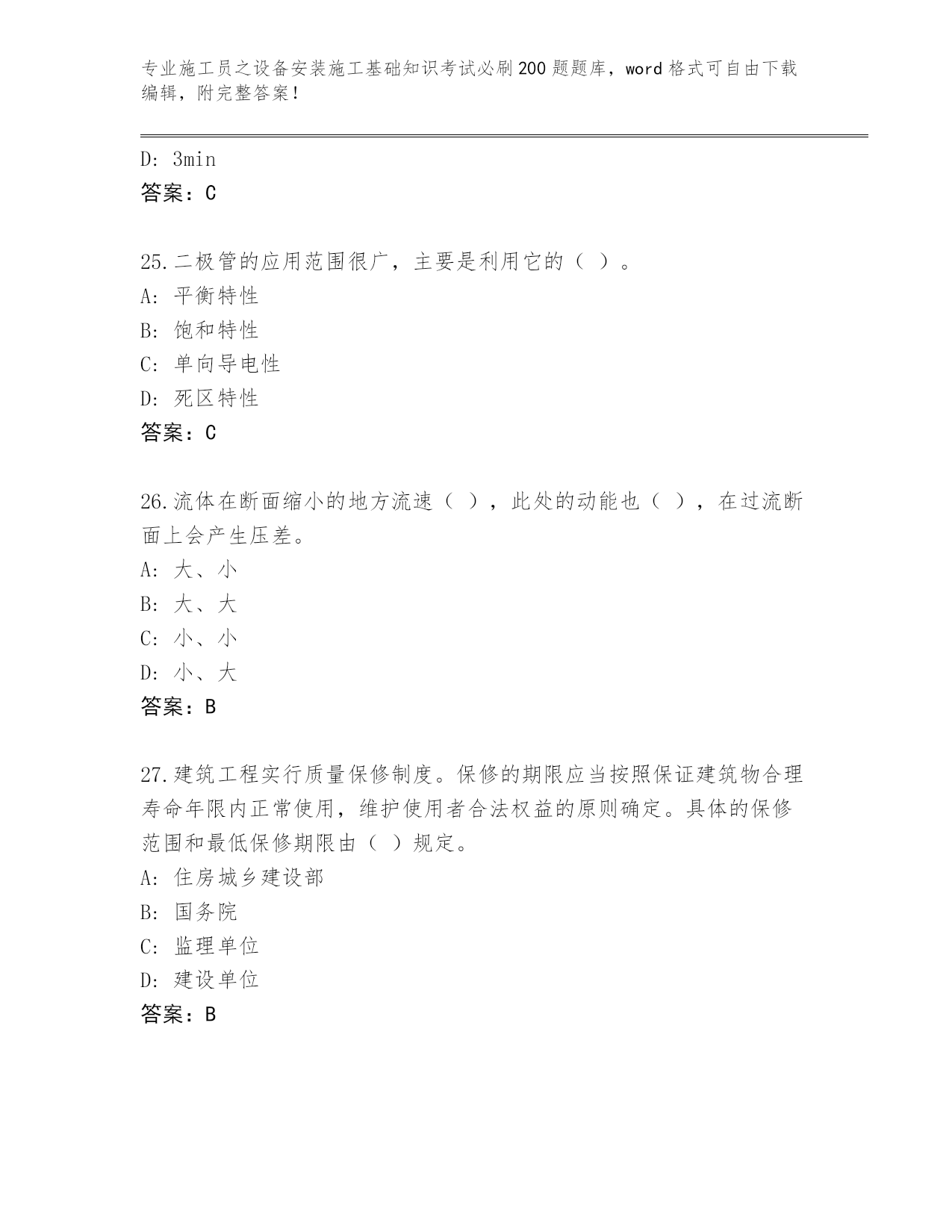 专业施工员之设备安装施工基础知识考试必刷200题题库，word格式可自由下载编辑，附完整答案！

D: 3min
答案：C

25.二极管的应用范围很广，主要是利用它的（ ）。
A: 平衡特性
B: 饱和特性
C: 单向导电性
D: 死区特性
答案：C

26.流体在断面缩小的地方流速（ ），此处的动能也（ ），在过流断面上会产生压差。
A: 大、小
B: 大、大
C: 小、小
D: 小、大
答案：B

27.建筑工程实行质量保修制度。保修的期限应当按照保证建筑物合理寿命年限内正常使用，维护使用者合法权益的原则确定。具体的保修范围和最低保修期限由（ ）规定。
A: 住房城乡建设部
B: 国务院
C: 监理单位
D: 建设单位
答案：B